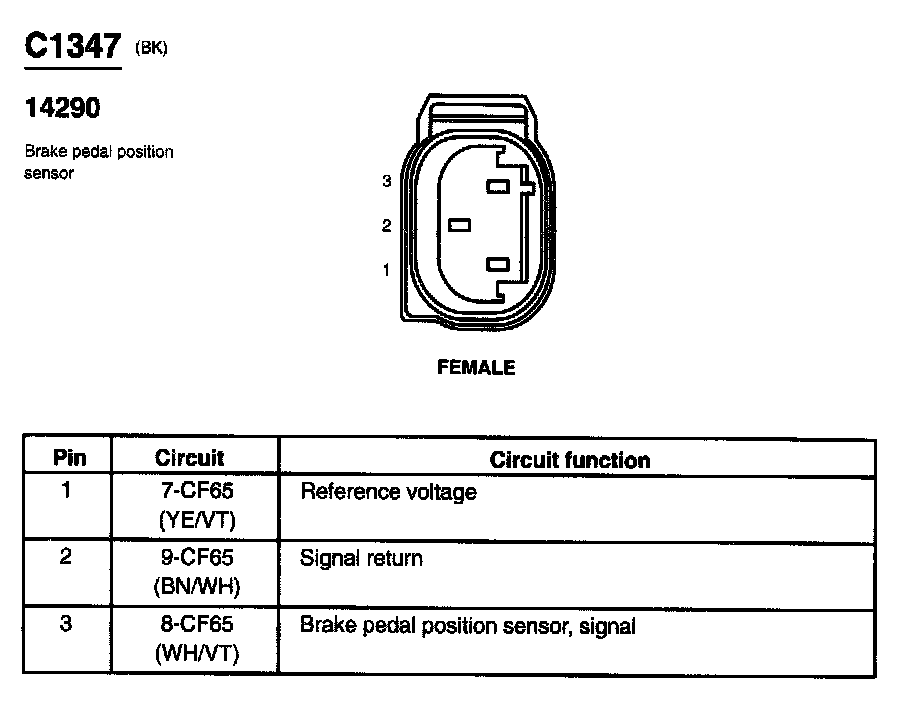 C1347 (BK)

14290

Brake pedal position sensor

3
2
1

FEMALE

| Pin | Circuit | Circuit function |
|---|---|---|
| 1 | 7-CF65 (YE/VT) | Reference voltage |
| 2 | 9-CF65 (BN/WH) | Signal return |
| 3 | 8-CF65 (WH/VT) | Brake pedal position sensor, signal |